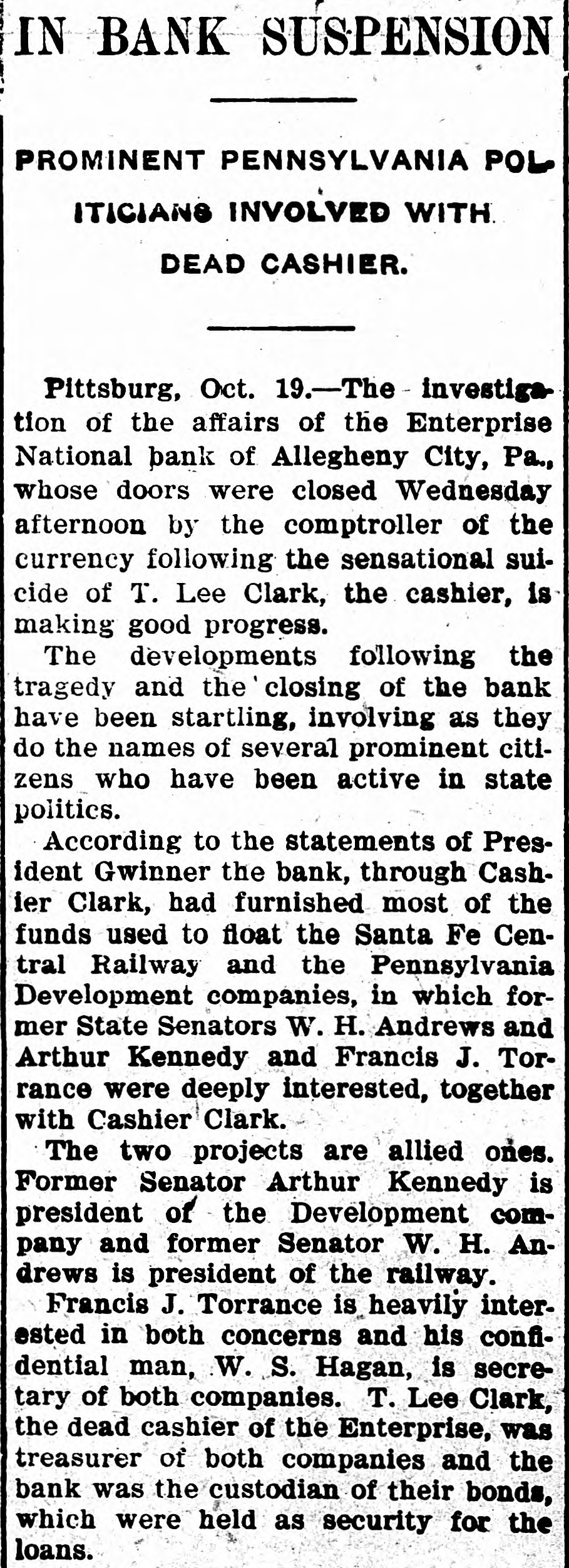 IN BANK SUSPENSION

PROMINENT PENNSYLVANIA POLITICIANS INVOLVED WITH DEAD CASHIER.

Pittsburg, Oct. 19.—The investigation of the affairs of the Enterprise National bank of Allegheny City, Pa., whose doors were closed Wednesday afternoon by the comptroller of the currency following the sensational suicide of T. Lee Clark, the cashier, is making good progress.

The developments following the tragedy and the closing of the bank have been startling, involving as they do the names of several prominent citizens who have been active in state politics.

According to the statements of President Gwinner the bank, through Cashier Clark, had furnished most of the funds used to float the Santa Fe Central Railway and the Pennsylvania Development companies, in which former State Senators W. H. Andrews and Arthur Kennedy and Francis J. Torrance were deeply interested, together with Cashier Clark.

The two projects are allied ones. Former Senator Arthur Kennedy is president of the Development company and former Senator W. H. Andrews is president of the railway.

Francis J. Torrance is heavily interested in both concerns and his confidential man, W. S. Hagan, is secretary of both companies. T. Lee Clark, the dead cashier of the Enterprise, was treasurer of both companies and the bank was the custodian of their bonds, which were held as security for the loans.